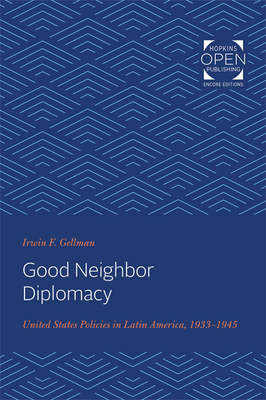 HOPKINS
OPEN
PUBLISHING
ENCORE EDITIONS

Irwin F. Gellman

Good Neighbor Diplomacy

United States Policies in Latin America, 1933–1945